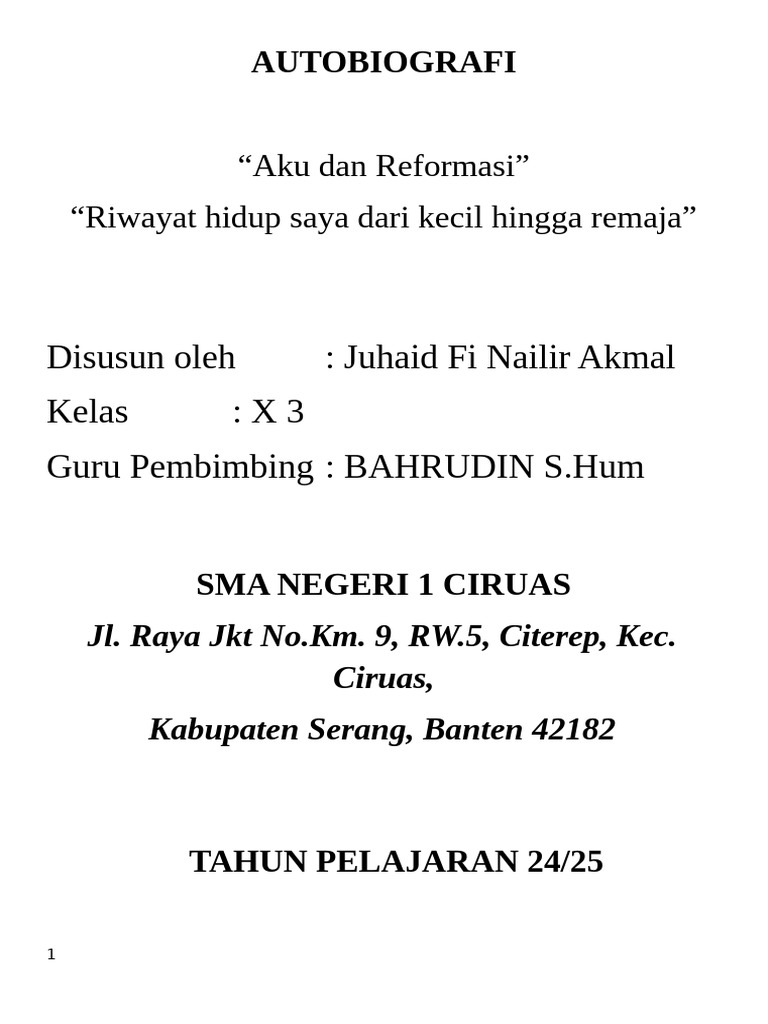 AUTOBIOGRAFI

“Aku dan Reformasi”

“Riwayat hidup saya dari kecil hingga remaja”

Disusun oleh : Juhaid Fi Nailir Akmal

Kelas : X 3

Guru Pembimbing : BAHRUDIN S.Hum

SMA NEGERI 1 CIRUAS

Jl. Raya Jkt No.Km. 9, RW.5, Citerep, Kec. Ciruas,

Kabupaten Serang, Banten 42182

TAHUN PELAJARAN 24/25

1